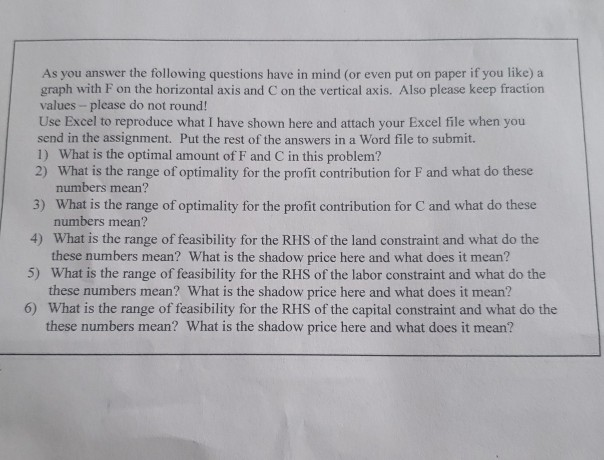 As you answer the following questions have in mind (or even put on paper if you like) a graph with F on the horizontal axis and C on the vertical axis. Also please keep fraction values – please do not round!

Use Excel to reproduce what I have shown here and attach your Excel file when you send in the assignment. Put the rest of the answers in a Word file to submit.

1) What is the optimal amount of F and C in this problem?
2) What is the range of optimality for the profit contribution for F and what do these numbers mean?
3) What is the range of optimality for the profit contribution for C and what do these numbers mean?
4) What is the range of feasibility for the RHS of the land constraint and what do the these numbers mean? What is the shadow price here and what does it mean?
5) What is the range of feasibility for the RHS of the labor constraint and what do the these numbers mean? What is the shadow price here and what does it mean?
6) What is the range of feasibility for the RHS of the capital constraint and what do the these numbers mean? What is the shadow price here and what does it mean?